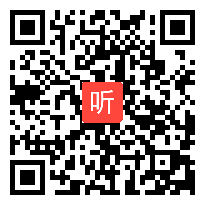 听